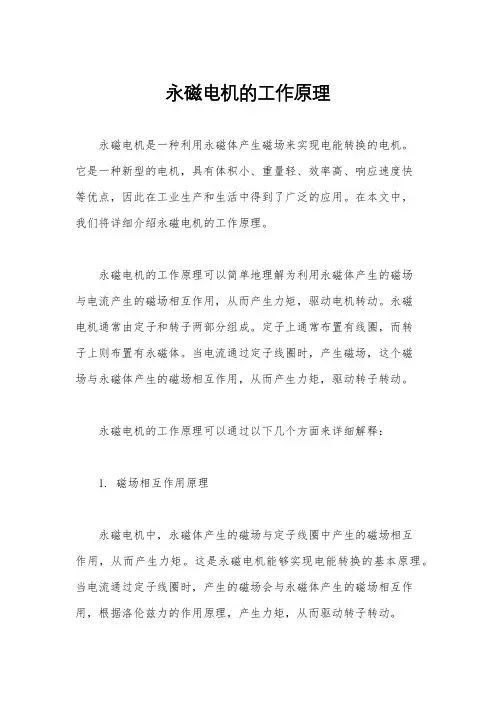 永磁电机的工作原理

永磁电机是一种利用永磁体产生磁场来实现电能转换的电机。它是一种新型的电机，具有体积小、重量轻、效率高、响应速度快等优点，因此在工业生产和生活中得到了广泛的应用。在本文中，我们将详细介绍永磁电机的工作原理。

永磁电机的工作原理可以简单地理解为利用永磁体产生的磁场与电流产生的磁场相互作用，从而产生力矩，驱动电机转动。永磁电机通常由定子和转子两部分组成。定子上通常布置有线圈，而转子上则布置有永磁体。当电流通过定子线圈时，产生磁场，这个磁场与永磁体产生的磁场相互作用，从而产生力矩，驱动转子转动。

永磁电机的工作原理可以通过以下几个方面来详细解释：

1. 磁场相互作用原理

永磁电机中，永磁体产生的磁场与定子线圈中产生的磁场相互作用，从而产生力矩。这是永磁电机能够实现电能转换的基本原理。当电流通过定子线圈时，产生的磁场会与永磁体产生的磁场相互作用，根据洛伦兹力的作用原理，产生力矩，从而驱动转子转动。